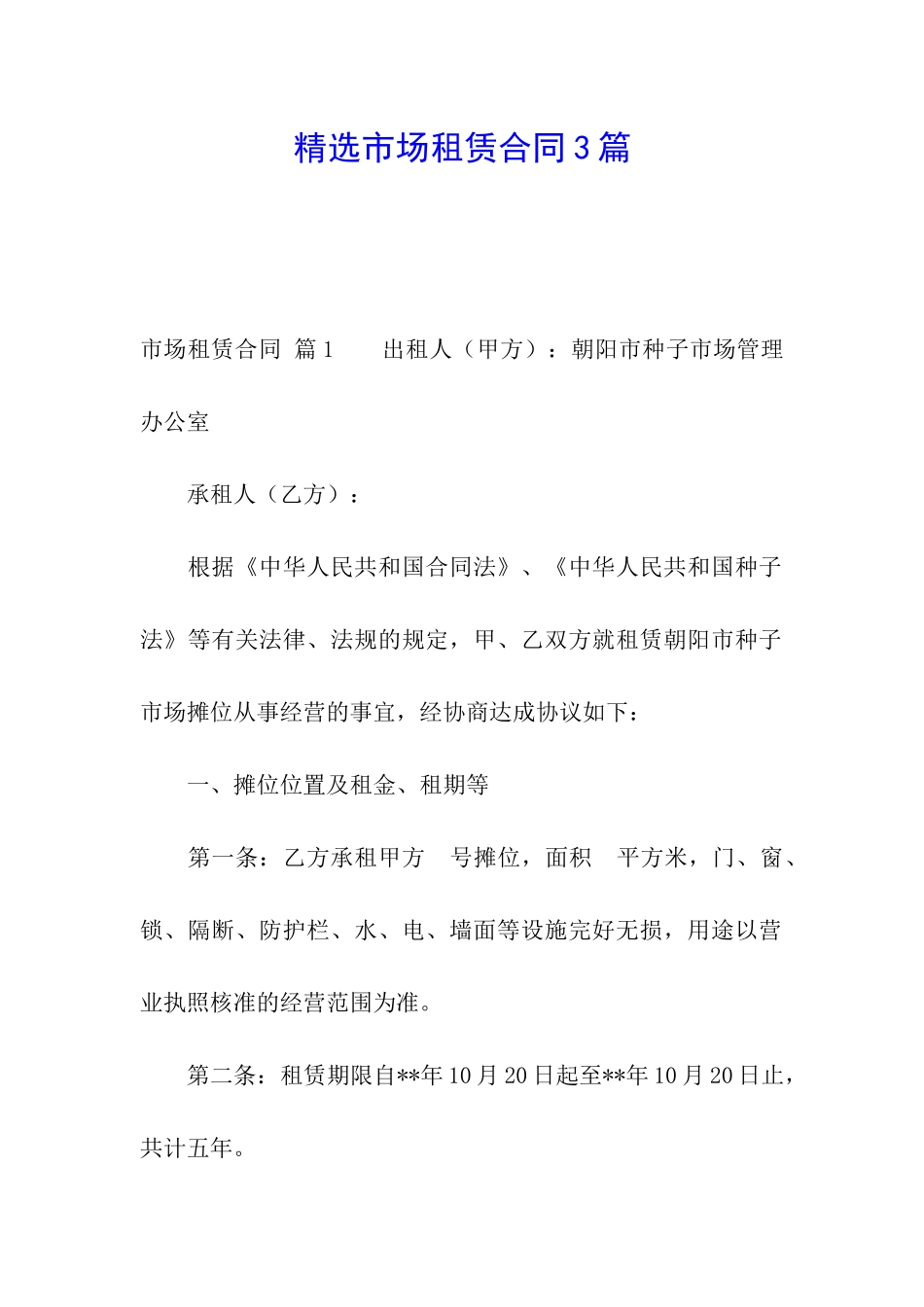 精选市场租赁合同3篇

市场租赁合同 篇1 出租人（甲方）：朝阳市种子市场管理办公室

承租人（乙方）：

根据《中华人民共和国合同法》、《中华人民共和国种子法》等有关法律、法规的规定，甲、乙双方就租赁朝阳市种子市场摊位从事经营的事宜，经协商达成协议如下：

一、摊位位置及租金、租期等

第一条：乙方承租甲方 号摊位，面积 平方米，门、窗、锁、隔断、防护栏、水、电、墙面等设施完好无损，用途以营业执照核准的经营范围为准。

第二条：租赁期限自**年10月20日起至**年10月20日止，共计五年。